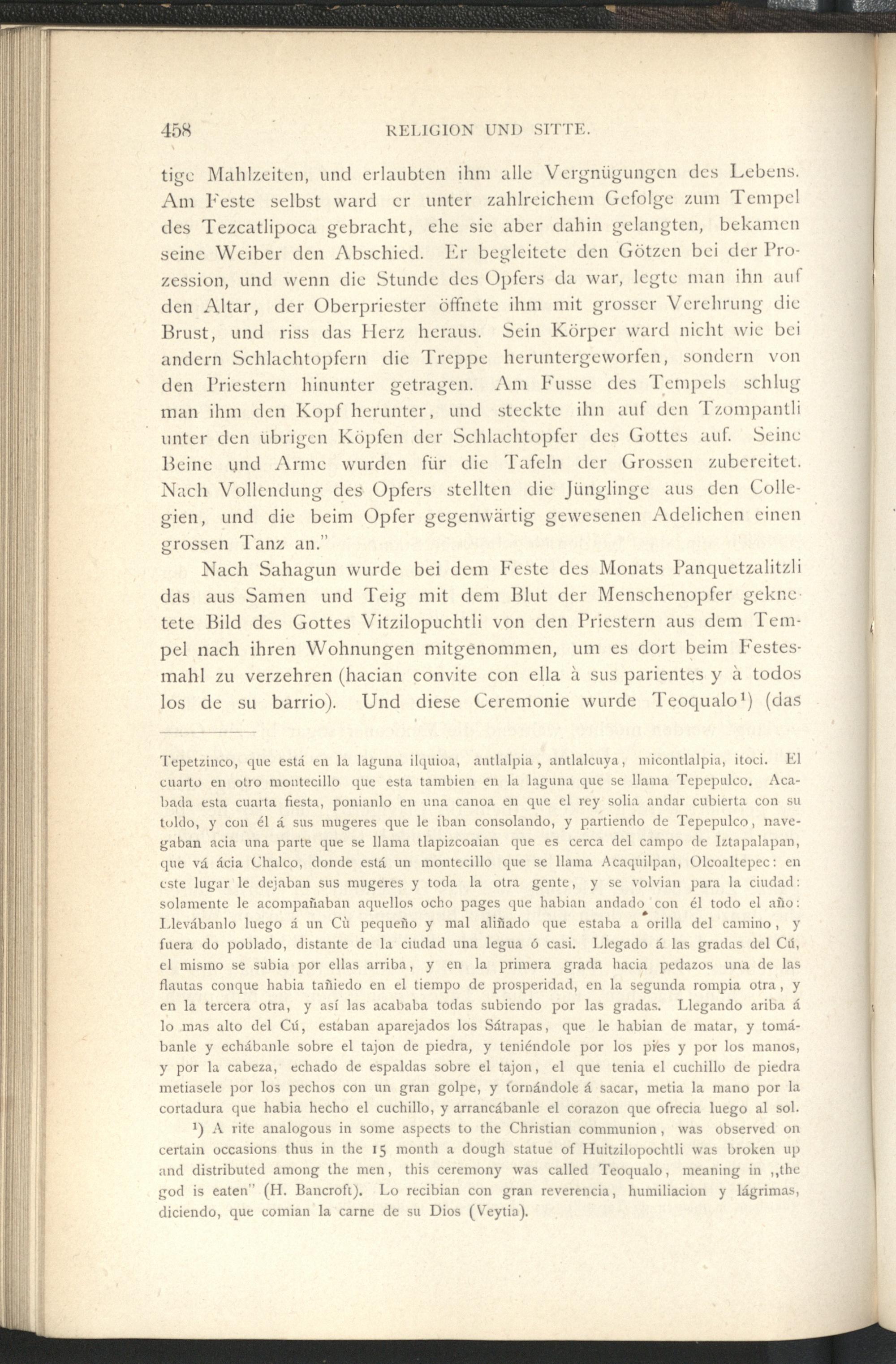 458 RELIGION UND SITTE.

tige Mahlzeiten, und erlaubten ihm alle Vergnügungen des Lebens. Am Feste selbst ward er unter zahlreichem Gefolge zum Tempel des Tezcatlipoca gebracht, ehe sie aber dahin gelangten, bekamen seine Weiber den Abschied. Er begleitete den Götzen bei der Prozession, und wenn die Stunde des Opfers da war, legte man ihn auf den Altar, der Oberpriester öffnete ihm mit grosser Verehrung die Brust, und riss das Herz heraus. Sein Körper ward nicht wie bei andern Schlachtopfern die Treppe heruntergeworfen, sondern von den Priestern hinunter getragen. Am Fusse des Tempels schlug man ihm den Kopf herunter, und steckte ihn auf den Tzompantli unter den übrigen Köpfen der Schlachtopfer des Gottes auf. Seine Beine und Arme wurden für die Tafeln der Grossen zubereitet. Nach Vollendung des Opfers stellten die Jünglinge aus den Collegien, und die beim Opfer gegenwärtig gewesenen Adelichen einen grossen Tanz an."

Nach Sahagun wurde bei dem Feste des Monats Panquetzalitzli das aus Samen und Teig mit dem Blut der Menschenopfer geknetete Bild des Gottes Vitzilopuchtli von den Priestern aus dem Tempel nach ihren Wohnungen mitgenommen, um es dort beim Festesmahl zu verzehren (hacian convite con ella à sus parientes y à todos los de su barrio). Und diese Ceremonie wurde Teoqualo¹) (das

Tepetzinco, que está en la laguna ilquioa, antlalpia, antlalcuya, micontlalpia, itoci. El cuarto en otro montecillo que esta tambien en la laguna que se llama Tepepulco. Acabada esta cuarta fiesta, ponianlo en una canoa en que el rey solia andar cubierta con su toldo, y con él á sus mugeres que le iban consolando, y partiendo de Tepepulco, navegaban acia una parte que se llama tlapizcoaian que es cerca del campo de Iztapalapan, que vá ácia Chalco, donde está un montecillo que se llama Acaquilpan, Olcoaltepec: en este lugar le dejaban sus mugeres y toda la otra gente, y se volvian para la ciudad: solamente le acompañaban aquellos ocho pages que habian andado con él todo el año: Llevábanlo luego á un Cù pequeño y mal aliñado que estaba a orilla del camino, y fuera do poblado, distante de la ciudad una legua ó casi. Llegado á las gradas del Cú, el mismo se subia por ellas arriba, y en la primera grada hacia pedazos una de las flautas conque habia tañiedo en el tiempo de prosperidad, en la segunda rompia otra, y en la tercera otra, y así las acababa todas subiendo por las gradas. Llegando ariba á lo mas alto del Cú, estaban aparejados los Sátrapas, que le habian de matar, y tomábanle y echábanle sobre el tajon de piedra, y teniéndole por los pies y por los manos, y por la cabeza, echado de espaldas sobre el tajon, el que tenia el cuchillo de piedra metiasele por los pechos con un gran golpe, y tornándole á sacar, metia la mano por la cortadura que habia hecho el cuchillo, y arrancábanle el corazon que ofrecia luego al sol.

¹) A rite analogous in some aspects to the Christian communion, was observed on certain occasions thus in the 15 month a dough statue of Huitzilopochtli was broken up and distributed among the men, this ceremony was called Teoqualo, meaning in „the god is eaten" (H. Bancroft). Lo recibian con gran reverencia, humiliacion y lágrimas, diciendo, que comian la carne de su Dios (Veytia).